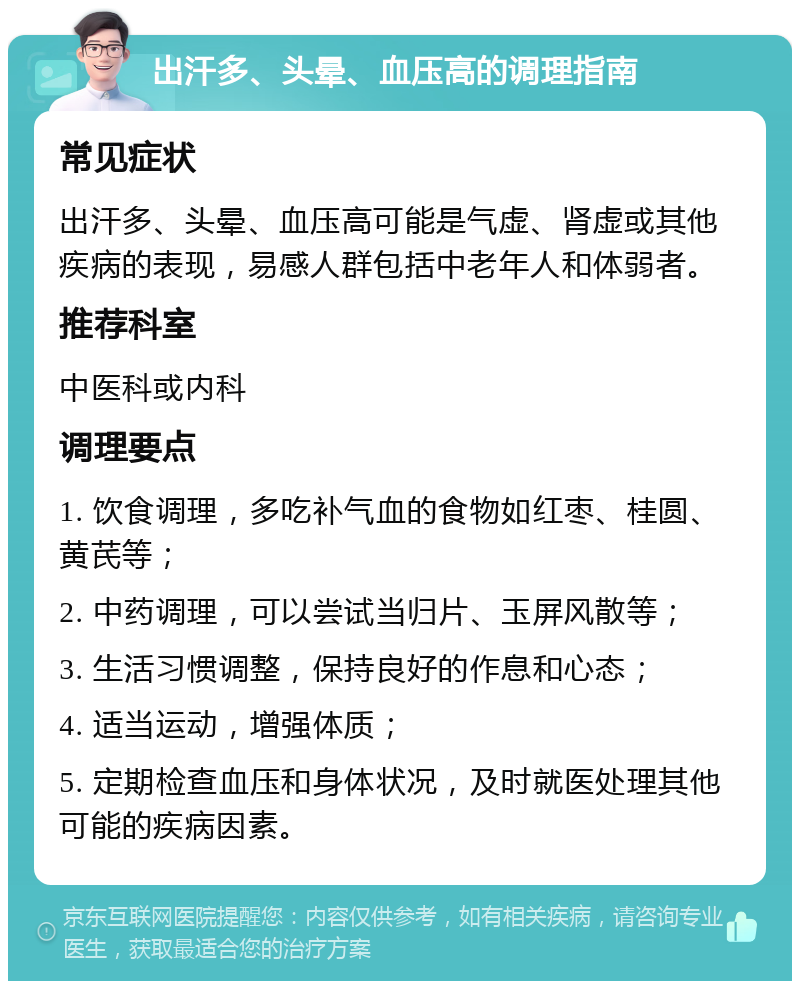 出汗多、头晕、血压高的调理指南

常见症状

出汗多、头晕、血压高可能是气虚、肾虚或其他疾病的表现，易感人群包括中老年人和体弱者。

推荐科室

中医科或内科

调理要点

1. 饮食调理，多吃补气血的食物如红枣、桂圆、黄芪等；

2. 中药调理，可以尝试当归片、玉屏风散等；

3. 生活习惯调整，保持良好的作息和心态；

4. 适当运动，增强体质；

5. 定期检查血压和身体状况，及时就医处理其他可能的疾病因素。

京东互联网医院提醒您：内容仅供参考，如有相关疾病，请咨询专业医生，获取最适合您的治疗方案